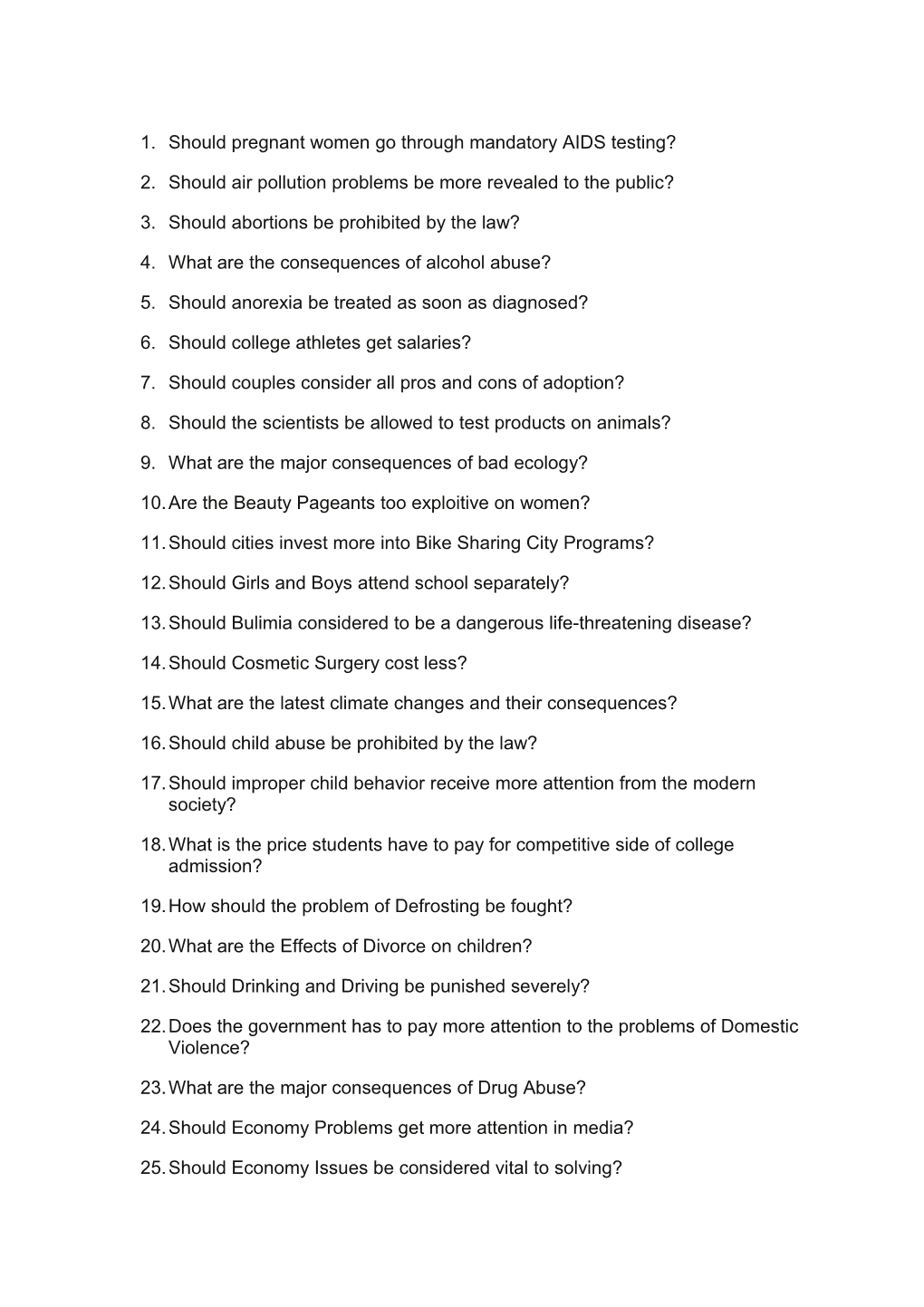 1. Should pregnant women go through mandatory AIDS testing?

2. Should air pollution problems be more revealed to the public?

3. Should abortions be prohibited by the law?

4. What are the consequences of alcohol abuse?

5. Should anorexia be treated as soon as diagnosed?

6. Should college athletes get salaries?

7. Should couples consider all pros and cons of adoption?

8. Should the scientists be allowed to test products on animals?

9. What are the major consequences of bad ecology?

10. Are the Beauty Pageants too exploitive on women?

11. Should cities invest more into Bike Sharing City Programs?

12. Should Girls and Boys attend school separately?

13. Should Bulimia considered to be a dangerous life-threatening disease?

14. Should Cosmetic Surgery cost less?

15. What are the latest climate changes and their consequences?

16. Should child abuse be prohibited by the law?

17. Should improper child behavior receive more attention from the modern society?

18. What is the price students have to pay for competitive side of college admission?

19. How should the problem of Defrosting be fought?

20. What are the Effects of Divorce on children?

21. Should Drinking and Driving be punished severely?

22. Does the government has to pay more attention to the problems of Domestic Violence?

23. What are the major consequences of Drug Abuse?

24. Should Economy Problems get more attention in media?

25. Should Economy Issues be considered vital to solving?